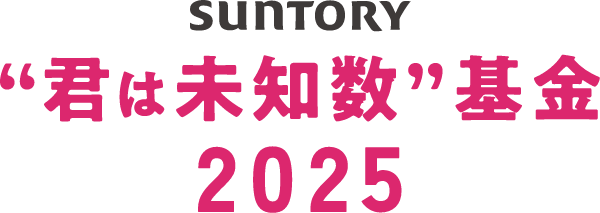 SUNTORY
“君は未知数”基金
2025